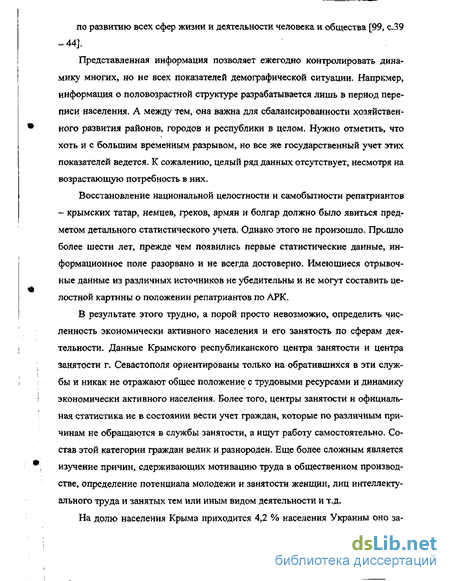 по развитию всех сфер жизни и деятельности человека и общества [99, с.39 – 44].

Представленная информация позволяет ежегодно контролировать динамику многих, но не всех показателей демографической ситуации. Напркмер, информация о половозрастной структуре разрабатывается лишь в период переписи населения. А между тем, она важна для сбалансированности хозяйственного развития районов, городов и республики в целом. Нужно отметить, что хоть и с большим временным разрывом, но все же государственный учет этих показателей ведется. К сожалению, целый ряд данных отсутствует, несмотря на возрастающую потребность в них.

Восстановление национальной целостности и самобытности репатриантов – крымских татар, немцев, греков, армян и болгар должно было явиться предметом детального статистического учета. Однако этого не произошло. Прошло более шести лет, прежде чем появились первые статистические данные, информационное поле разорвано и не всегда достоверно. Имеющиеся отрывочные данные из различных источников не убедительны и не могут составить целостной картины о положении репатриантов по АРК.

В результате этого трудно, а порой просто невозможно, определить численность экономически активного населения и его занятость по сферам деятельности. Данные Крымского республиканского центра занятости и центра занятости г. Севастополя ориентированы только на обратившихся в эти службы и никак не отражают общее положение с трудовыми ресурсами и динамику экономически активного населения. Более того, центры занятости и официальная статистика не в состоянии вести учет граждан, которые по различным причинам не обращаются в службы занятости, а ищут работу самостоятельно. Состав этой категории граждан велик и разнороден. Еще более сложным является изучение причин, сдерживающих мотивацию труда в общественном производстве, определение потенциала молодежи и занятости женщин, лиц интеллектуального труда и занятых тем или иным видом деятельности и т.д.

На долю населения Крыма приходится 4,2 % населения Украины оно за-

dsLib.net
библиотека диссертаций